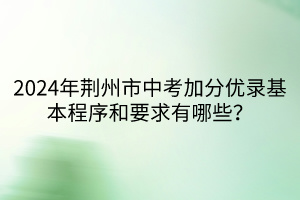 2024年荆州市中考加分优录基本程序和要求有哪些？